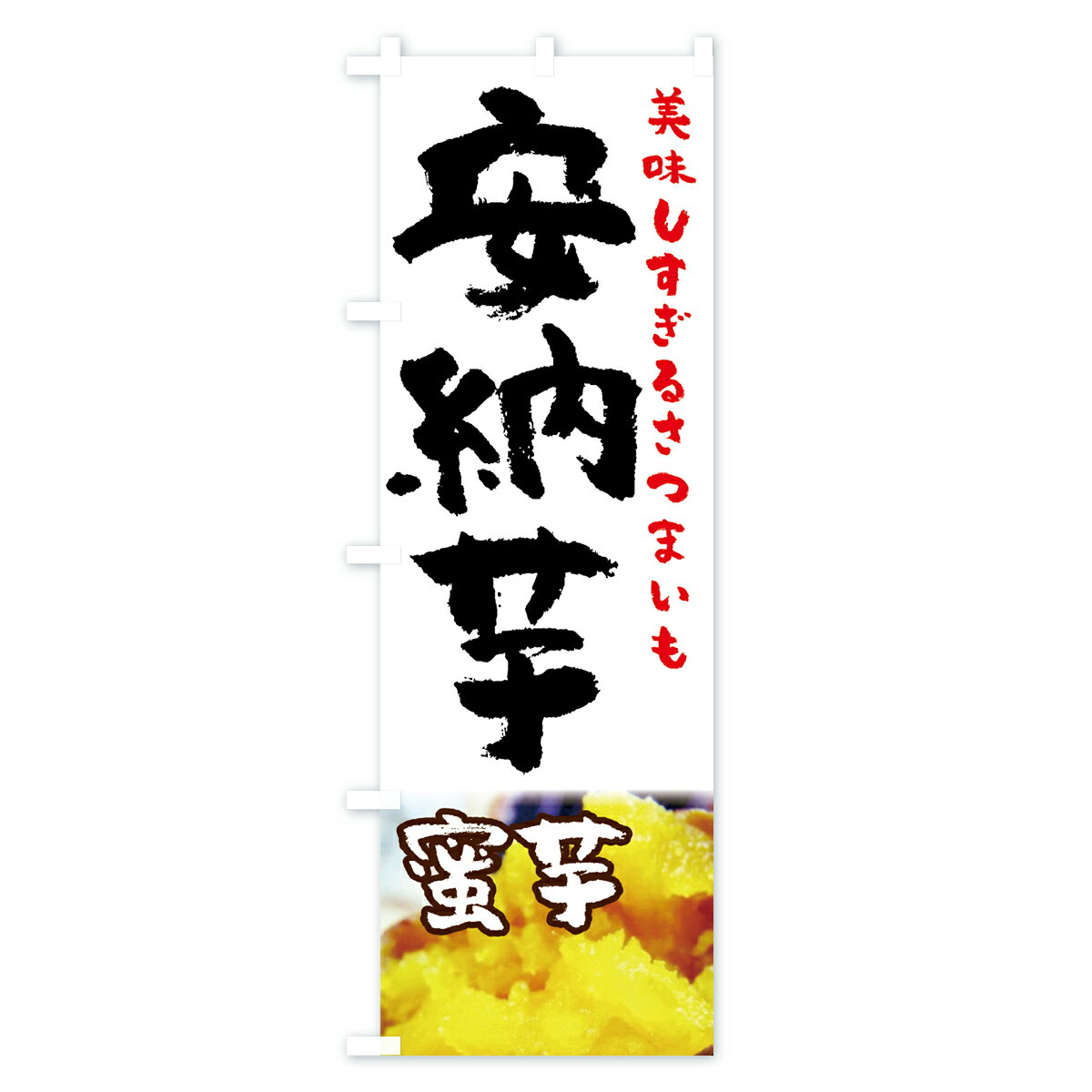 美味しすぎるさつまいも

安納芋

蜜芋